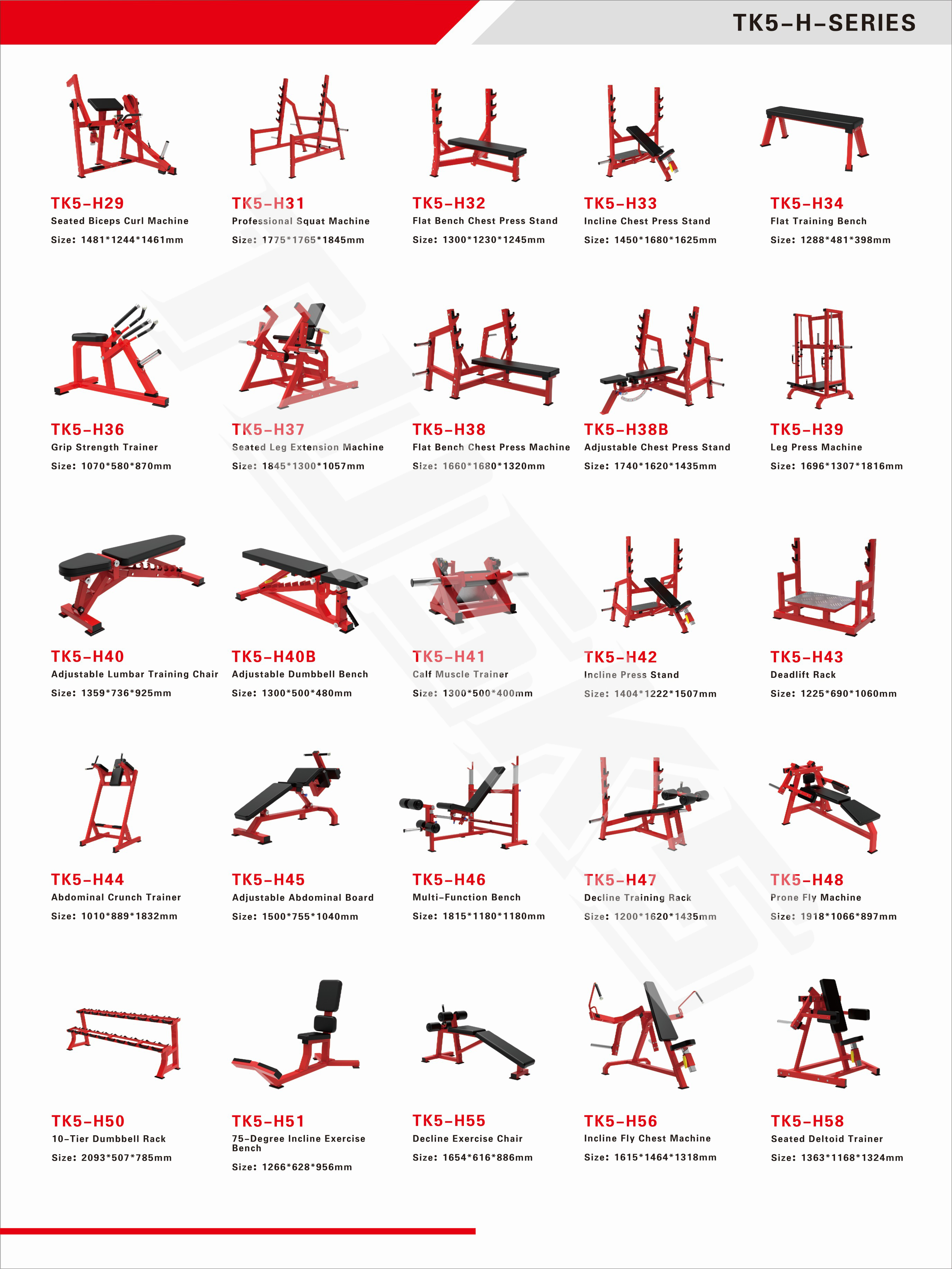 TK5-H-SERIES

TK5-H29
Seated Biceps Curl Machine
Size: 1481*1244*1461mm

TK5-H31
Professional Squat Machine
Size: 1775*1765*1845mm

TK5-H32
Flat Bench Chest Press Stand
Size: 1300*1230*1245mm

TK5-H33
Incline Chest Press Stand
Size: 1450*1680*1625mm

TK5-H34
Flat Training Bench
Size: 1288*481*398mm

TK5-H36
Grip Strength Trainer
Size: 1070*580*870mm

TK5-H37
Seated Leg Extension Machine
Size: 1845*1300*1057mm

TK5-H38
Flat Bench Chest Press Machine
Size: 1660*1680*1320mm

TK5-H38B
Adjustable Chest Press Stand
Size: 1740*1620*1435mm

TK5-H39
Leg Press Machine
Size: 1696*1307*1816mm

TK5-H40
Adjustable Lumbar Training Chair
Size: 1359*736*925mm

TK5-H40B
Adjustable Dumbbell Bench
Size: 1300*500*480mm

TK5-H41
Calf Muscle Trainer
Size: 1300*500*400mm

TK5-H42
Incline Press Stand
Size: 1404*1222*1507mm

TK5-H43
Deadlift Rack
Size: 1225*690*1060mm

TK5-H44
Abdominal Crunch Trainer
Size: 1010*889*1832mm

TK5-H45
Adjustable Abdominal Board
Size: 1500*755*1040mm

TK5-H46
Multi-Function Bench
Size: 1815*1180*1180mm

TK5-H47
Decline Training Rack
Size: 1200*1620*1435mm

TK5-H48
Prone Fly Machine
Size: 1918*1066*897mm

TK5-H50
10-Tier Dumbbell Rack
Size: 2093*507*785mm

TK5-H51
75-Degree Incline Exercise Bench
Size: 1266*628*956mm

TK5-H55
Decline Exercise Chair
Size: 1654*616*886mm

TK5-H56
Incline Fly Chest Machine
Size: 1615*1464*1318mm

TK5-H58
Seated Deltoid Trainer
Size: 1363*1168*1324mm